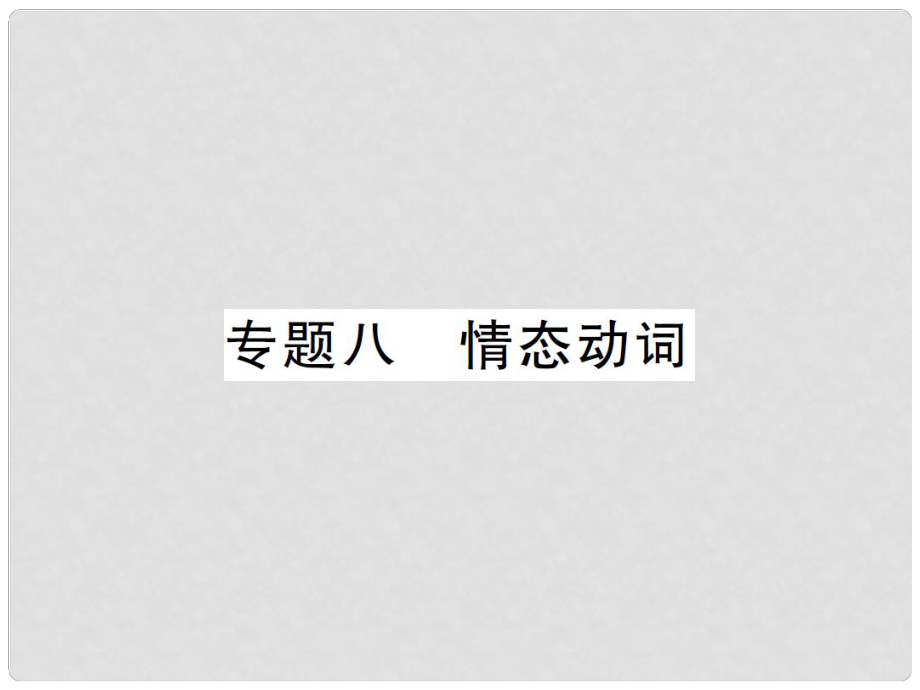 专题八　情态动词